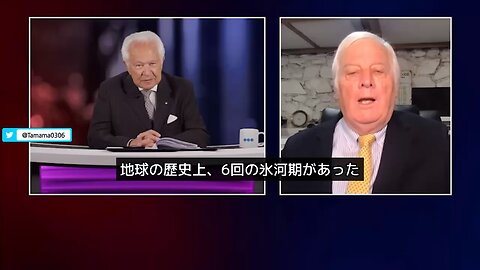 @Tamama0306

地球の歴史上、6回の氷河期があった